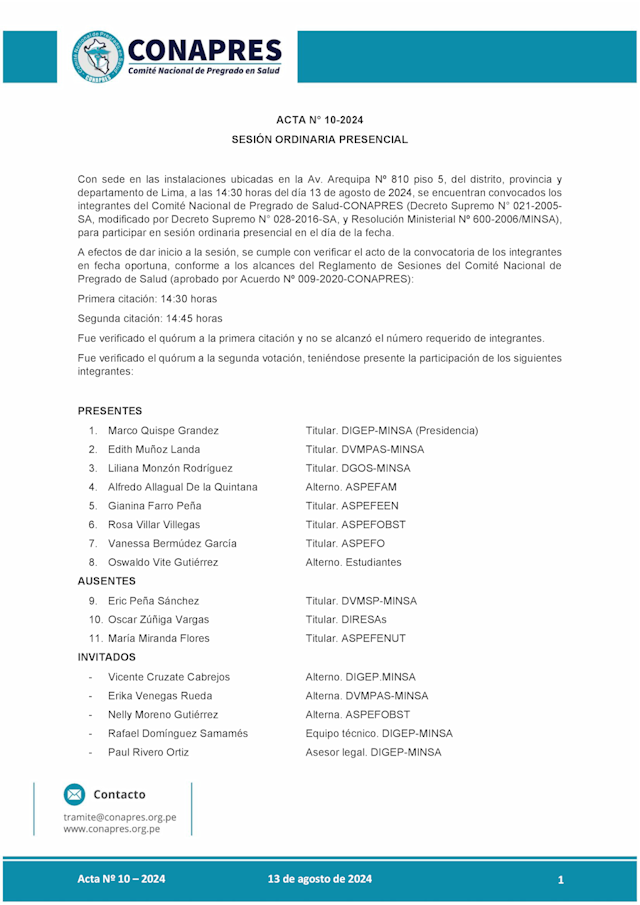 CONAPRES
Comité Nacional de Pregrado en Salud

ACTA N° 10-2024
SESIÓN ORDINARIA PRESENCIAL

Con sede en las instalaciones ubicadas en la Av. Arequipa Nº 810 piso 5, del distrito, provincia y departamento de Lima, a las 14:30 horas del día 13 de agosto de 2024, se encuentran convocados los integrantes del Comité Nacional de Pregrado de Salud-CONAPRES (Decreto Supremo N° 021-2005-SA, modificado por Decreto Supremo N° 028-2016-SA, y Resolución Ministerial Nº 600-2006/MINSA), para participar en sesión ordinaria presencial en el día de la fecha.

A efectos de dar inicio a la sesión, se cumple con verificar el acto de la convocatoria de los integrantes en fecha oportuna, conforme a los alcances del Reglamento de Sesiones del Comité Nacional de Pregrado de Salud (aprobado por Acuerdo Nº 009-2020-CONAPRES):

Primera citación: 14:30 horas

Segunda citación: 14:45 horas

Fue verificado el quórum a la primera citación y no se alcanzó el número requerido de integrantes.

Fue verificado el quórum a la segunda votación, teniéndose presente la participación de los siguientes integrantes:

PRESENTES
1. Marco Quispe Grandez	Titular. DIGEP-MINSA (Presidencia)
2. Edith Muñoz Landa	Titular. DVMPAS-MINSA
3. Liliana Monzón Rodríguez	Titular. DGOS-MINSA
4. Alfredo Allagual De la Quintana	Alterno. ASPEFAM
5. Gianina Farro Peña	Titular. ASPEFEEN
6. Rosa Villar Villegas	Titular. ASPEFOBST
7. Vanessa Bermúdez García	Titular. ASPEFO
8. Oswaldo Vite Gutiérrez	Alterno. Estudiantes

AUSENTES
9. Eric Peña Sánchez	Titular. DVMSP-MINSA
10. Oscar Zúñiga Vargas	Titular. DIRESAs
11. María Miranda Flores	Titular. ASPEFENUT

INVITADOS
- Vicente Cruzate Cabrejos	Alterno. DIGEP.MINSA
- Erika Venegas Rueda	Alterna. DVMPAS-MINSA
- Nelly Moreno Gutiérrez	Alterna. ASPEFOBST
- Rafael Domínguez Samamés	Equipo técnico. DIGEP-MINSA
- Paul Rivero Ortiz	Asesor legal. DIGEP-MINSA

Contacto
tramite@conapres.org.pe
www.conapres.org.pe

Acta Nº 10 – 2024	13 de agosto de 2024	1